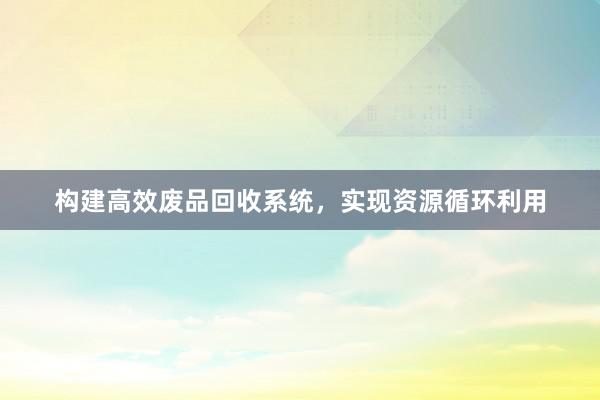 构建高效废品回收系统，实现资源循环利用